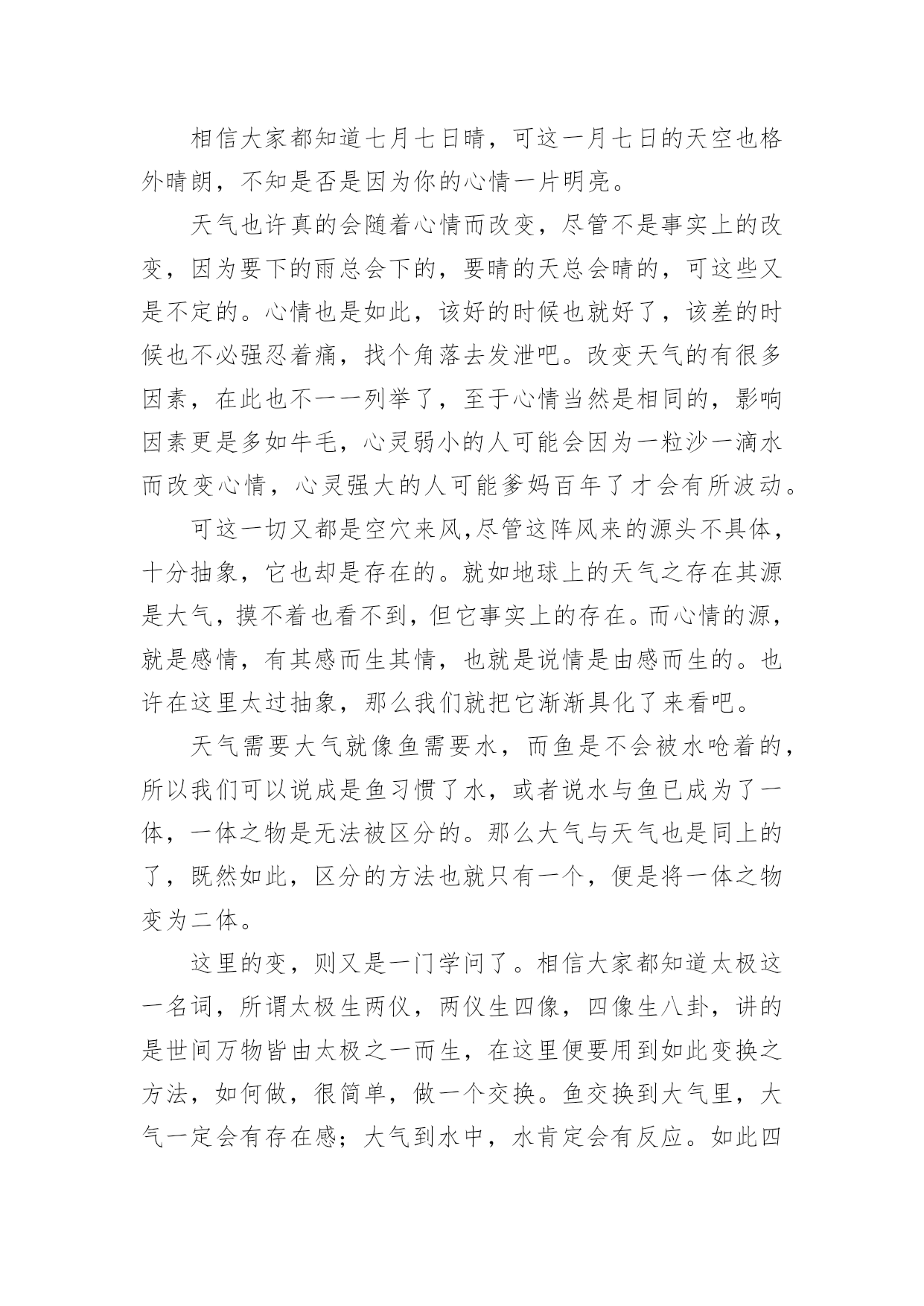 相信大家都知道七月七日晴，可这一月七日的天空也格外晴朗，不知是否是因为你的心情一片明亮。

天气也许真的会随着心情而改变，尽管不是事实上的改变，因为要下的雨总会下的，要晴的天总会晴的，可这些又是不定的。心情也是如此，该好的时候也就好了，该差的时候也不必强忍着痛，找个角落去发泄吧。改变天气的有很多因素，在此也不一一列举了，至于心情当然是相同的，影响因素更是多如牛毛，心灵弱小的人可能会因为一粒沙一滴水而改变心情，心灵强大的人可能爹妈百年了才会有所波动。

可这一切又都是空穴来风,尽管这阵风来的源头不具体，十分抽象，它也却是存在的。就如地球上的天气之存在其源是大气，摸不着也看不到，但它事实上的存在。而心情的源，就是感情，有其感而生其情，也就是说情是由感而生的。也许在这里太过抽象，那么我们就把它渐渐具化了来看吧。

天气需要大气就像鱼需要水，而鱼是不会被水呛着的，所以我们可以说成是鱼习惯了水，或者说水与鱼已成为了一体，一体之物是无法被区分的。那么大气与天气也是同上的了，既然如此，区分的方法也就只有一个，便是将一体之物变为二体。

这里的变，则又是一门学问了。相信大家都知道太极这一名词，所谓太极生两仪，两仪生四像，四像生八卦，讲的是世间万物皆由太极之一而生，在这里便要用到如此变换之方法，如何做，很简单，做一个交换。鱼交换到大气里，大气一定会有存在感；大气到水中，水肯定会有反应。如此四